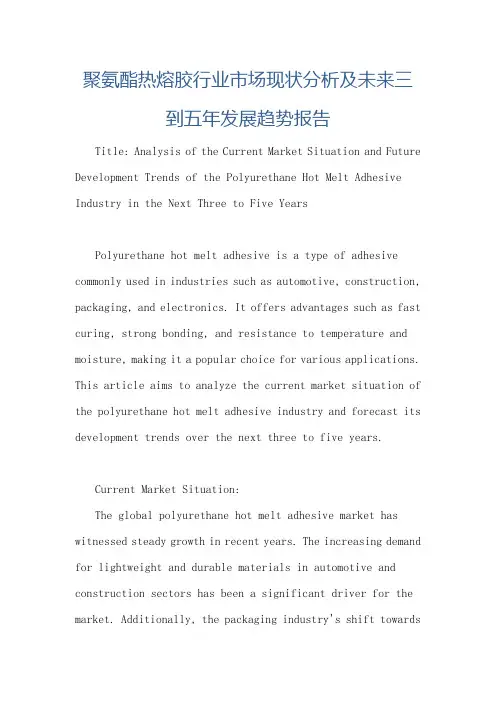 聚氨酯热熔胶行业市场现状分析及未来三到五年发展趋势报告

Title: Analysis of the Current Market Situation and Future Development Trends of the Polyurethane Hot Melt Adhesive Industry in the Next Three to Five Years

Polyurethane hot melt adhesive is a type of adhesive commonly used in industries such as automotive, construction, packaging, and electronics. It offers advantages such as fast curing, strong bonding, and resistance to temperature and moisture, making it a popular choice for various applications. This article aims to analyze the current market situation of the polyurethane hot melt adhesive industry and forecast its development trends over the next three to five years.

Current Market Situation:

The global polyurethane hot melt adhesive market has witnessed steady growth in recent years. The increasing demand for lightweight and durable materials in automotive and construction sectors has been a significant driver for the market. Additionally, the packaging industry's shift towards